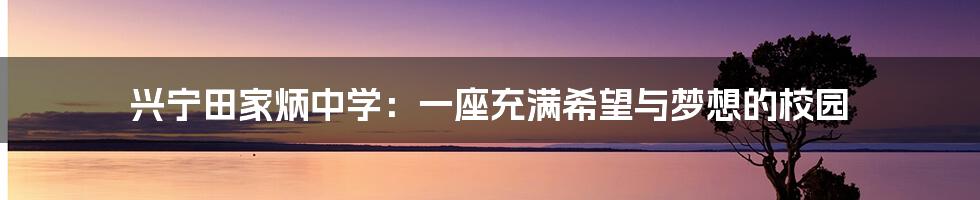 兴宁田家炳中学：一座充满希望与梦想的校园